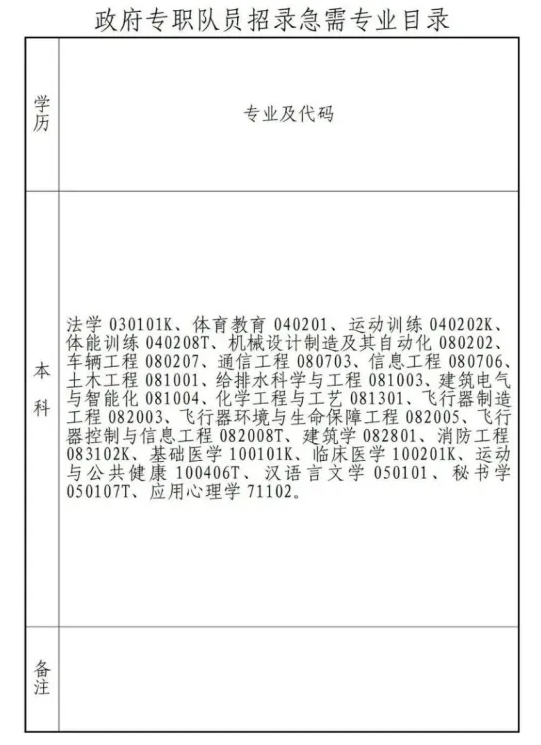 政府专职队员招录急需专业目录

| 学历 | 专业及代码 |
|---|---|
| 本科 | 法学 030101K、体育教育 040201、运动训练 040202K、体能训练 040208T、机械设计制造及其自动化 080202、车辆工程 080207、通信工程 080703、信息工程 080706、土木工程 081001、给排水科学与工程 081003、建筑电气与智能化 081004、化学工程与工艺 081301、飞行器制造工程 082003、飞行器环境与生命保障工程 082005、飞行器控制与信息工程 082008T、建筑学 082801、消防工程 083102K、基础医学 100101K、临床医学 100201K、运动与公共健康 100406T、汉语言文学 050101、秘书学 050107T、应用心理学 71102。 |
| 备注 | |